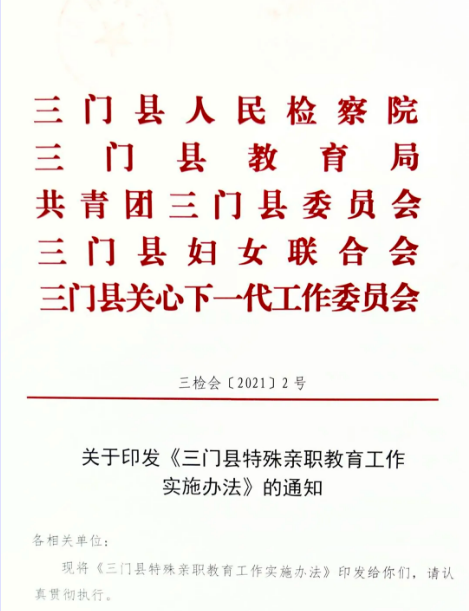 三门县人民检察院
三门县教育局
共青团三门县委员会
三门县妇女联合会
三门县关心下一代工作委员会

三检会〔2021〕2号

关于印发《三门县特殊亲职教育工作实施办法》的通知

各相关单位：

现将《三门县特殊亲职教育工作实施办法》印发给你们，请认真贯彻执行。